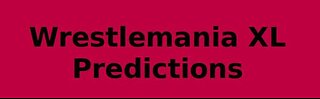 Wrestlemania XL Predictions